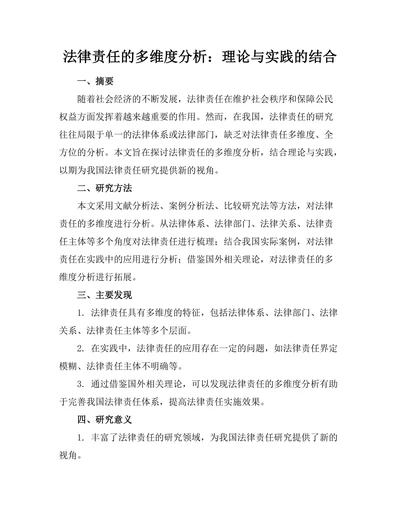 法律责任的多维度分析：理论与实践的结合

一、摘要

随着社会经济的不断发展，法律责任在维护社会秩序和保障公民权益方面发挥着越来越重要的作用。然而，在我国，法律责任的研究往往局限于单一的法律体系或法律部门，缺乏对法律责任多维度、全方位的分析。本文旨在探讨法律责任的多维度分析，结合理论与实践，以期为我国法律责任研究提供新的视角。

二、研究方法

本文采用文献分析法、案例分析法、比较研究法等方法，对法律责任的多维度进行分析。从法律体系、法律部门、法律关系、法律责任主体等多个角度对法律责任进行梳理；结合我国实际案例，对法律责任在实践中的应用进行分析；借鉴国外相关理论，对法律责任的多维度分析进行拓展。

三、主要发现

1. 法律责任具有多维度的特征，包括法律体系、法律部门、法律关系、法律责任主体等多个层面。

2. 在实践中，法律责任的应用存在一定的问题，如法律责任界定模糊、法律责任主体不明确等。

3. 通过借鉴国外相关理论，可以发现法律责任的多维度分析有助于完善我国法律责任体系，提高法律责任实施效果。

四、研究意义

1. 丰富了法律责任的研究领域，为我国法律责任研究提供了新的视角。